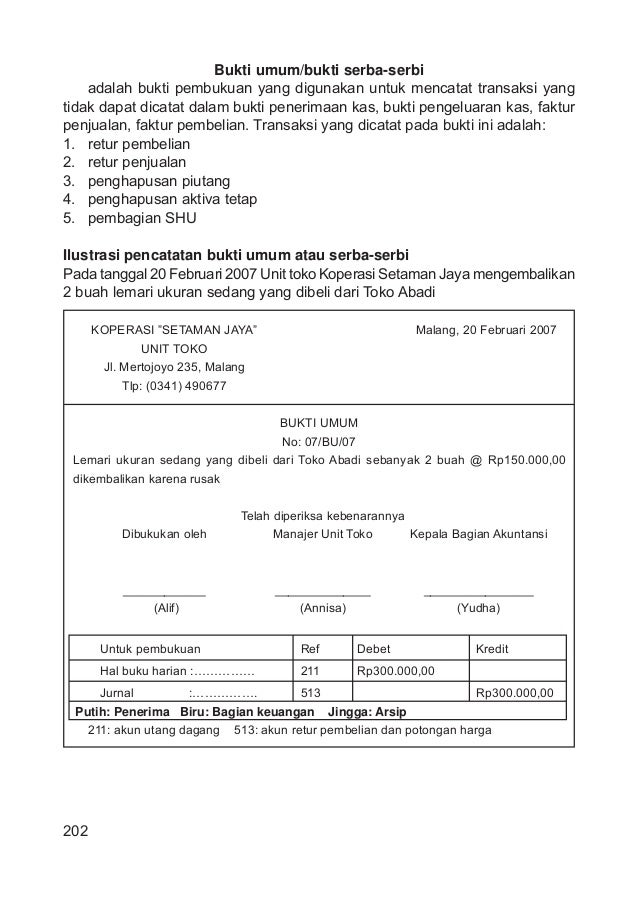 Bukti umum/bukti serba-serbi

adalah bukti pembukuan yang digunakan untuk mencatat transaksi yang tidak dapat dicatat dalam bukti penerimaan kas, bukti pengeluaran kas, faktur penjualan, faktur pembelian. Transaksi yang dicatat pada bukti ini adalah:
1. retur pembelian
2. retur penjualan
3. penghapusan piutang
4. penghapusan aktiva tetap
5. pembagian SHU

Ilustrasi pencatatan bukti umum atau serba-serbi
Pada tanggal 20 Februari 2007 Unit toko Koperasi Setaman Jaya mengembalikan 2 buah lemari ukuran sedang yang dibeli dari Toko Abadi

KOPERASI "SETAMAN JAYA"
UNIT TOKO
Jl. Mertojoyo 235, Malang
Tlp: (0341) 490677

Malang, 20 Februari 2007

BUKTI UMUM
No: 07/BU/07

Lemari ukuran sedang yang dibeli dari Toko Abadi sebanyak 2 buah @ Rp150.000,00 dikembalikan karena rusak

Telah diperiksa kebenarannya

Dibukukan oleh
Manajer Unit Toko
Kepala Bagian Akuntansi

(Alif)
(Annisa)
(Yudha)

| Untuk pembukuan | Ref | Debet | Kredit |
|---|---|---|---|
| Hal buku harian :…………… | 211 | Rp300.000,00 | |
| Jurnal :…………… | 513 | | Rp300.000,00 |

Putih: Penerima Biru: Bagian keuangan Jingga: Arsip
211: akun utang dagang 513: akun retur pembelian dan potongan harga

202